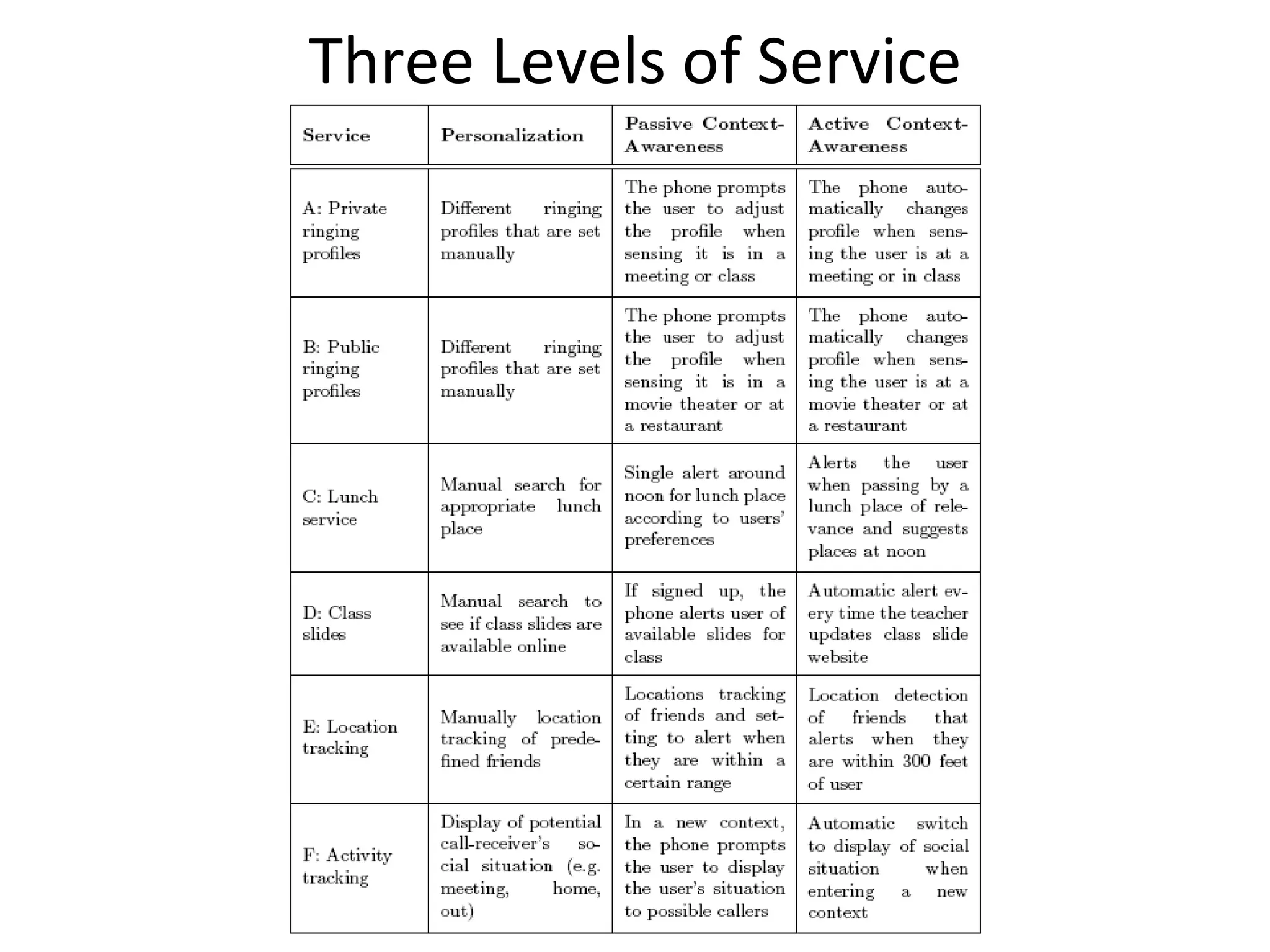 Three Levels of Service

| Service | Personalization | Passive Context-Awareness | Active Context-Awareness |
|---|---|---|---|
| A: Private ringing profiles | Different ringing profiles that are set manually | The phone prompts the user to adjust the profile when sensing it is in a meeting or class | The phone automatically changes profile when sensing the user is at a meeting or in class |
| B: Public ringing profiles | Different ringing profiles that are set manually | The phone prompts the user to adjust the profile when sensing it is in a movie theater or at a restaurant | The phone automatically changes profile when sensing the user is at a movie theater or at a restaurant |
| C: Lunch service | Manual search for appropriate lunch place | Single alert around noon for lunch place according to users' preferences | Alerts the user when passing by a lunch place of relevance and suggests places at noon |
| D: Class slides | Manual search to see if class slides are available online | If signed up, the phone alerts user of available slides for class | Automatic alert every time the teacher updates class slide website |
| E: Location tracking | Manually location tracking of predefined friends | Locations tracking of friends and setting to alert when they are within a certain range | Location detection of friends that alerts when they are within 300 feet of user |
| F: Activity tracking | Display of potential call-receiver's social situation (e.g. meeting, home, out) | In a new context, the phone prompts the user to display the user's situation to possible callers | Automatic switch to display of social situation when entering a new context |